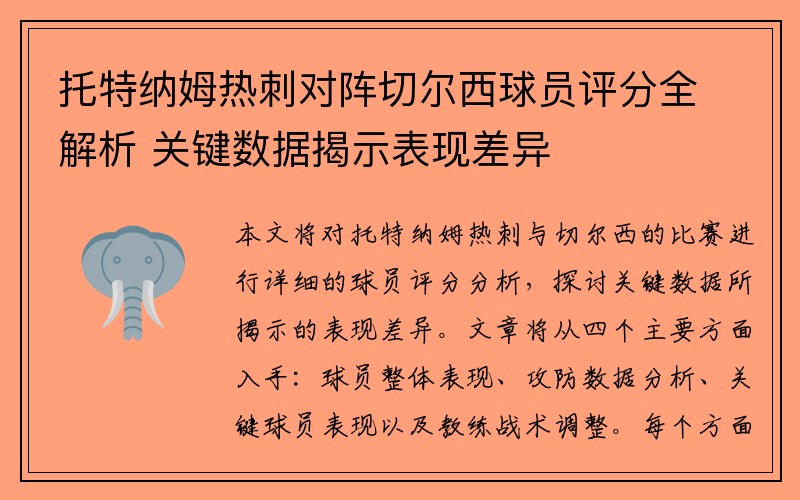 托特纳姆热刺对阵切尔西球员评分全解析 关键数据揭示表现差异

本文将对托特纳姆热刺与切尔西的比赛进行详细的球员评分分析，探讨关键数据所揭示的表现差异。文章将从四个主要方面入手：球员整体表现、攻防数据分析、关键球员表现以及教练战术调整。每个方面